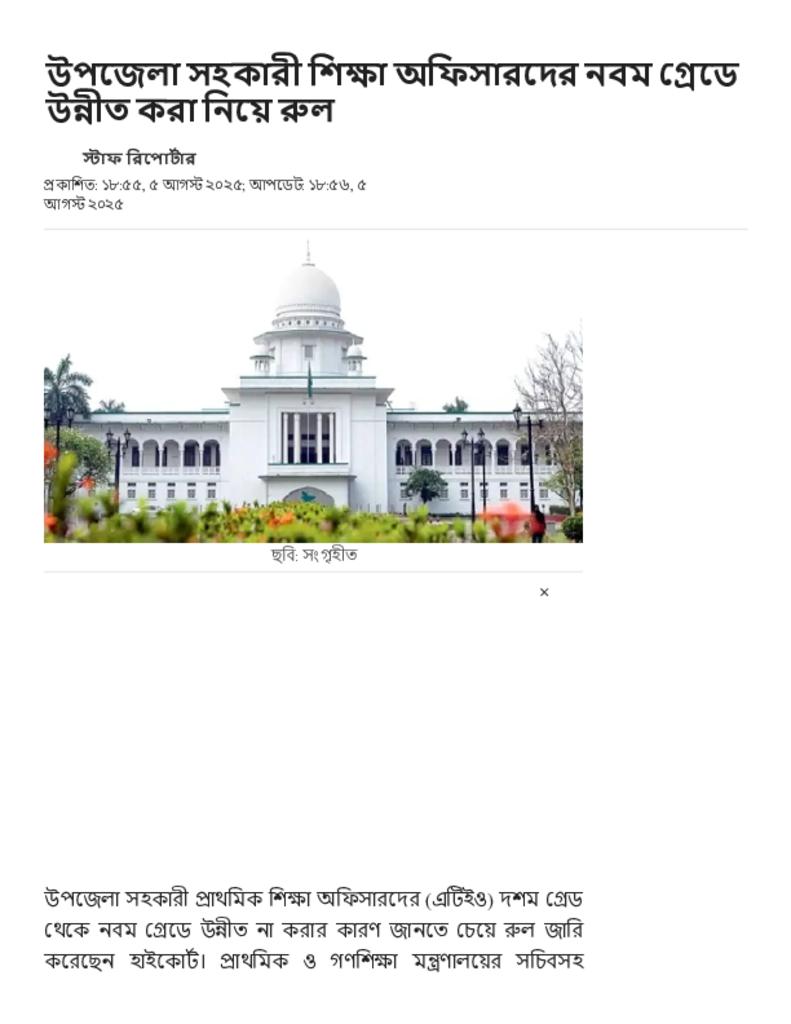 উপজেলা সহকারী শিক্ষা অফিসারদের নবম গ্রেডে উন্নীত করা নিয়ে রুল

স্টাফ রিপোর্টার

প্রকাশিত: ১৮:৫৫, ৫ আগস্ট ২০২৫; আপডেট: ১৮:৫৬, ৫ আগস্ট ২০২৫

ছবি: সংগৃহীত

×

উপজেলা সহকারী প্রাথমিক শিক্ষা অফিসারদের (এটিইও) দশম গ্রেড থেকে নবম গ্রেডে উন্নীত না করার কারণ জানতে চেয়ে রুল জারি করেছেন হাইকোর্ট। প্রাথমিক ও গণশিক্ষা মন্ত্রণালয়ের সচিবসহ